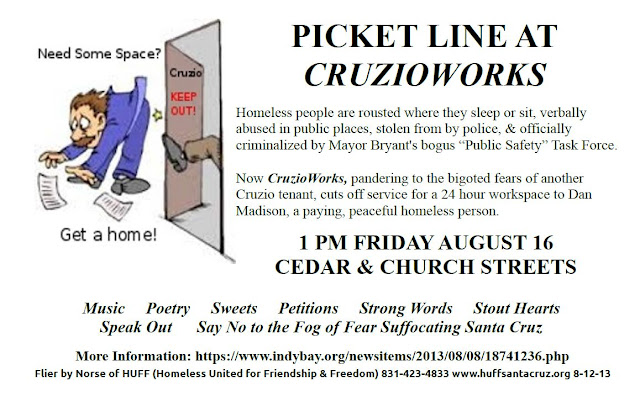 Need Some Space?

Cruzio

KEEP OUT!

Get a home!

PICKET LINE AT CRUZIOWORKS

Homeless people are rousted where they sleep or sit, verbally abused in public places, stolen from by police, & officially criminalized by Mayor Bryant's bogus "Public Safety" Task Force.

Now CruzioWorks, pandering to the bigoted fears of another Cruzio tenant, cuts off service for a 24 hour workspace to Dan Madison, a paying, peaceful homeless person.

1 PM FRIDAY AUGUST 16
CEDAR & CHURCH STREETS

Music Poetry Sweets Petitions Strong Words Stout Hearts
Speak Out Say No to the Fog of Fear Suffocating Santa Cruz

More Information: https://www.indybay.org/newsitems/2013/08/08/18741236.php

Flier by Norse of HUFF (Homeless United for Friendship & Freedom) 831-423-4833 www.huffsantacruz.org 8-12-13